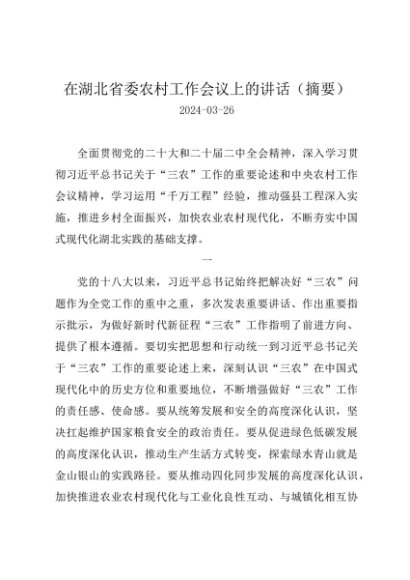 在湖北省委农村工作会议上的讲话（摘要）

2024-03-26

全面贯彻党的二十大和二十届二中全会精神，深入学习贯彻习近平总书记关于“三农”工作的重要论述和中央农村工作会议精神，学习运用“千万工程”经验，推动强县工程深入实施，推进乡村全面振兴，加快农业农村现代化，不断夯实中国式现代化湖北实践的基础支撑。

一

党的十八大以来，习近平总书记始终把解决好“三农”问题作为全党工作的重中之重，多次发表重要讲话、作出重要指示批示，为做好新时代新征程“三农”工作指明了前进方向、提供了根本遵循。要切实把思想和行动统一到习近平总书记关于“三农”工作的重要论述上来，深刻认识“三农”在中国式现代化中的历史方位和重要地位，不断增强做好“三农”工作的责任感、使命感。要从统筹发展和安全的高度深化认识，坚决扛起维护国家粮食安全的政治责任。要从促进绿色低碳发展的高度深化认识，推动生产生活方式转变，探索绿水青山就是金山银山的实践路径。要从推动四化同步发展的高度深化认识，加快推进农业农村现代化与工业化良性互动、与城镇化相互协